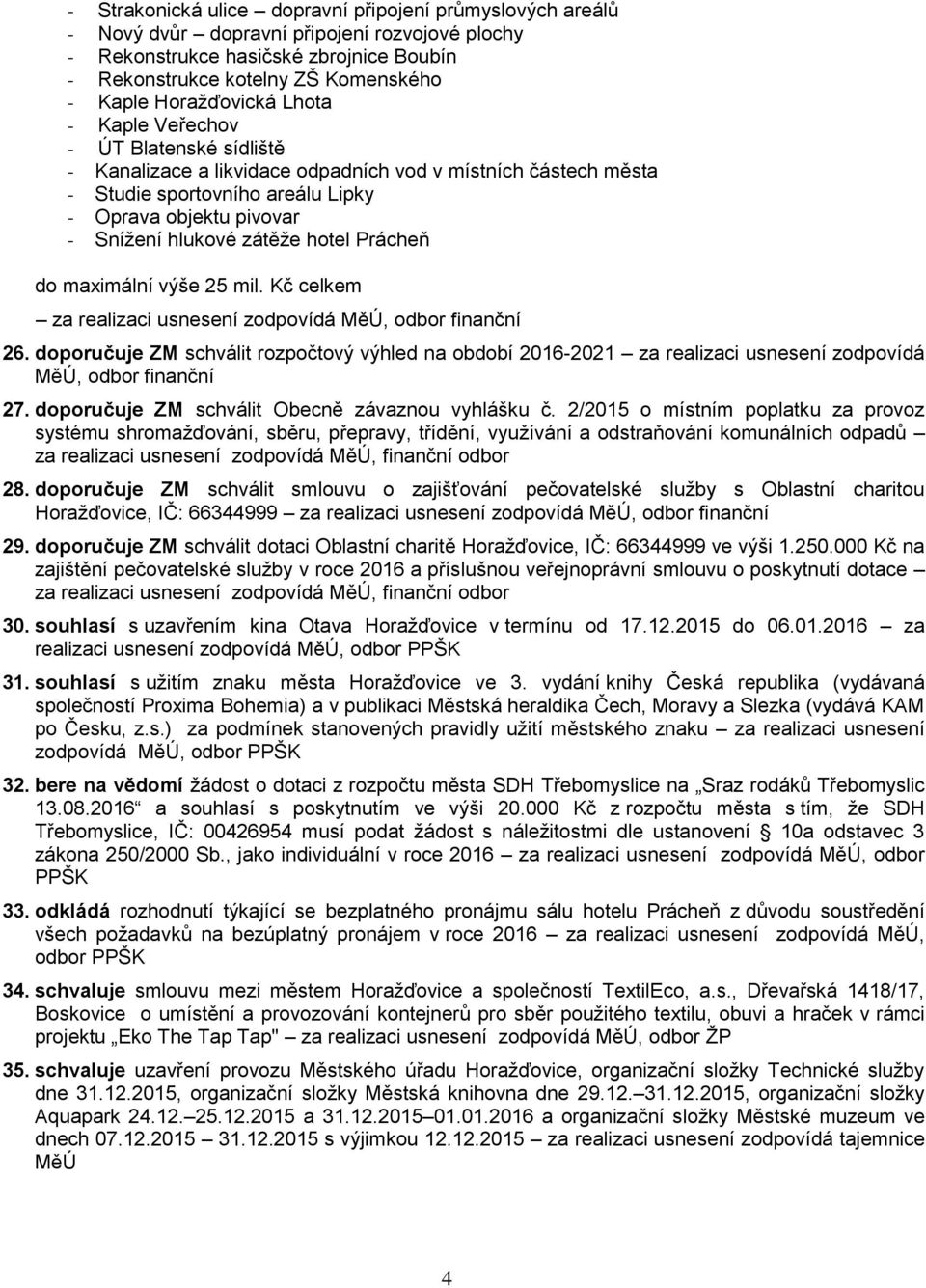 - Strakonická ulice – dopravní připojení průmyslových areálů
- Nový dvůr – dopravní připojení rozvojové plochy
- Rekonstrukce hasičské zbrojnice Boubín
- Rekonstrukce kotelny ZŠ Komenského
- Kaple Horažďovická Lhota
- Kaple Veřechov
- ÚT Blatenské sídliště
- Kanalizace a likvidace odpadních vod v místních částech města
- Studie sportovního areálu Lipky
- Oprava objektu pivovar
- Snížení hlukové zátěže hotel Prácheň

do maximální výše 25 mil. Kč celkem
– za realizaci usnesení zodpovídá MěÚ, odbor finanční

26. doporučuje ZM schválit rozpočtový výhled na období 2016-2021 – za realizaci usnesení zodpovídá MěÚ, odbor finanční

27. doporučuje ZM schválit Obecně závaznou vyhlášku č. 2/2015 o místním poplatku za provoz systému shromažďování, sběru, přepravy, třídění, využívání a odstraňování komunálních odpadů – za realizaci usnesení zodpovídá MěÚ, finanční odbor

28. doporučuje ZM schválit smlouvu o zajišťování pečovatelské služby s Oblastní charitou Horažďovice, IČ: 66344999 – za realizaci usnesení zodpovídá MěÚ, odbor finanční

29. doporučuje ZM schválit dotaci Oblastní charitě Horažďovice, IČ: 66344999 ve výši 1.250.000 Kč na zajištění pečovatelské služby v roce 2016 a příslušnou veřejnoprávní smlouvu o poskytnutí dotace – za realizaci usnesení zodpovídá MěÚ, finanční odbor

30. souhlasí s uzavřením kina Otava Horažďovice v termínu od 17.12.2015 do 06.01.2016 – za realizaci usnesení zodpovídá MěÚ, odbor PPŠK

31. souhlasí s užitím znaku města Horažďovice ve 3. vydání knihy Česká republika (vydávaná společností Proxima Bohemia) a v publikaci Městská heraldika Čech, Moravy a Slezka (vydává KAM po Česku, z.s.) za podmínek stanovených pravidly užití městského znaku – za realizaci usnesení zodpovídá MěÚ, odbor PPŠK

32. bere na vědomí žádost o dotaci z rozpočtu města SDH Třebomyslice na „Sraz rodáků Třebomyslic 13.08.2016“ a souhlasí s poskytnutím ve výši 20.000 Kč z rozpočtu města s tím, že SDH Třebomyslice, IČ: 00426954 musí podat žádost s náležitostmi dle ustanovení § 10a odstavec 3 zákona 250/2000 Sb., jako individuální v roce 2016 – za realizaci usnesení zodpovídá MěÚ, odbor PPŠK

33. odkládá rozhodnutí týkající se bezplatného pronájmu sálu hotelu Prácheň z důvodu soustředění všech požadavků na bezúplatný pronájem v roce 2016 – za realizaci usnesení zodpovídá MěÚ, odbor PPŠK

34. schvaluje smlouvu mezi městem Horažďovice a společností TextilEco, a.s., Dřevařská 1418/17, Boskovice o umístění a provozování kontejnerů pro sběr použitého textilu, obuvi a hraček v rámci projektu „Eko The Tap Tap" – za realizaci usnesení zodpovídá MěÚ, odbor ŽP

35. schvaluje uzavření provozu Městského úřadu Horažďovice, organizační složky Technické služby dne 31.12.2015, organizační složky Městská knihovna dne 29.12.–31.12.2015, organizační složky Aquapark 24.12.–25.12.2015 a 31.12.2015–01.01.2016 a organizační složky Městské muzeum ve dnech 07.12.2015 – 31.12.2015 s výjimkou 12.12.2015 – za realizaci usnesení zodpovídá tajemnice MěÚ

4